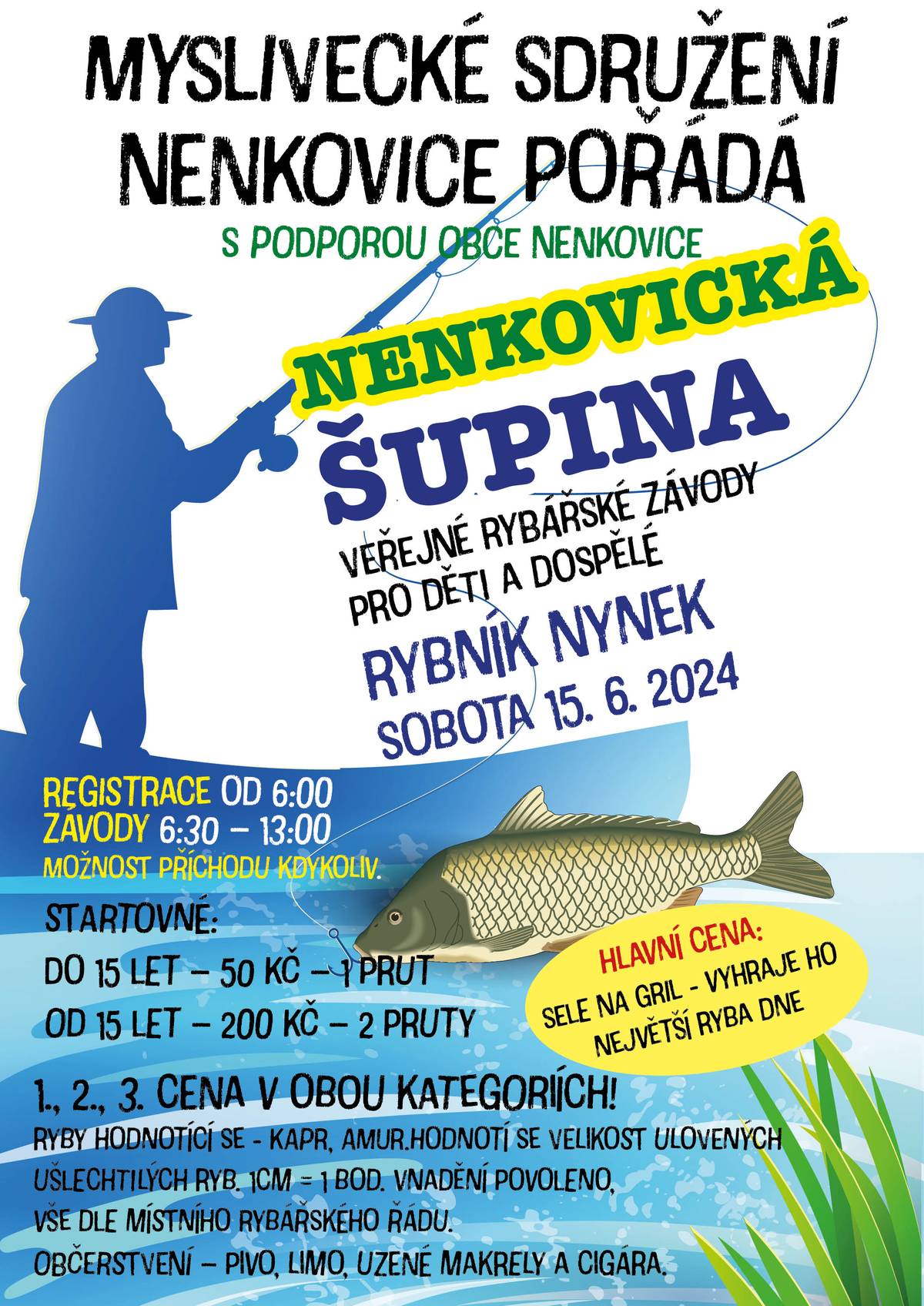 MYSLIVECKÉ SDRUŽENÍ NENKOVICE POŘÁDÁ

S PODPOROU OBCE NENKOVICE

NENKOVICKÁ ŠUPINA

VEŘEJNÉ RYBÁŘSKÉ ZÁVODY PRO DĚTI A DOSPĚLÉ

RYBNÍK NYNEK
SOBOTA 15. 6. 2024

REGISTRACE OD 6:00
ZÁVODY 6:30 – 13:00
MOŽNOST PŘÍCHODU KDYKOLIV.

STARTOVNÉ:
DO 15 LET – 50 KČ – 1 PRUT
OD 15 LET – 200 KČ – 2 PRUTY

HLAVNÍ CENA:
SELE NA GRIL - VYHRAJE HO NEJVĚTŠÍ RYBA DNE

1., 2., 3. CENA V OBOU KATEGORIÍCH!
RYBY HODNOTÍCÍ SE - KAPR, AMUR.HODNOTÍ SE VELIKOST ULOVENÝCH UŠLECHTILÝCH RYB. 1CM = 1 BOD. VNADĚNÍ POVOLENO, VŠE DLE MÍSTNÍHO RYBÁŘSKÉHO ŘÁDU.
OBČERSTVENÍ – PIVO, LIMO, UZENÉ MAKRELY A CIGÁRA.